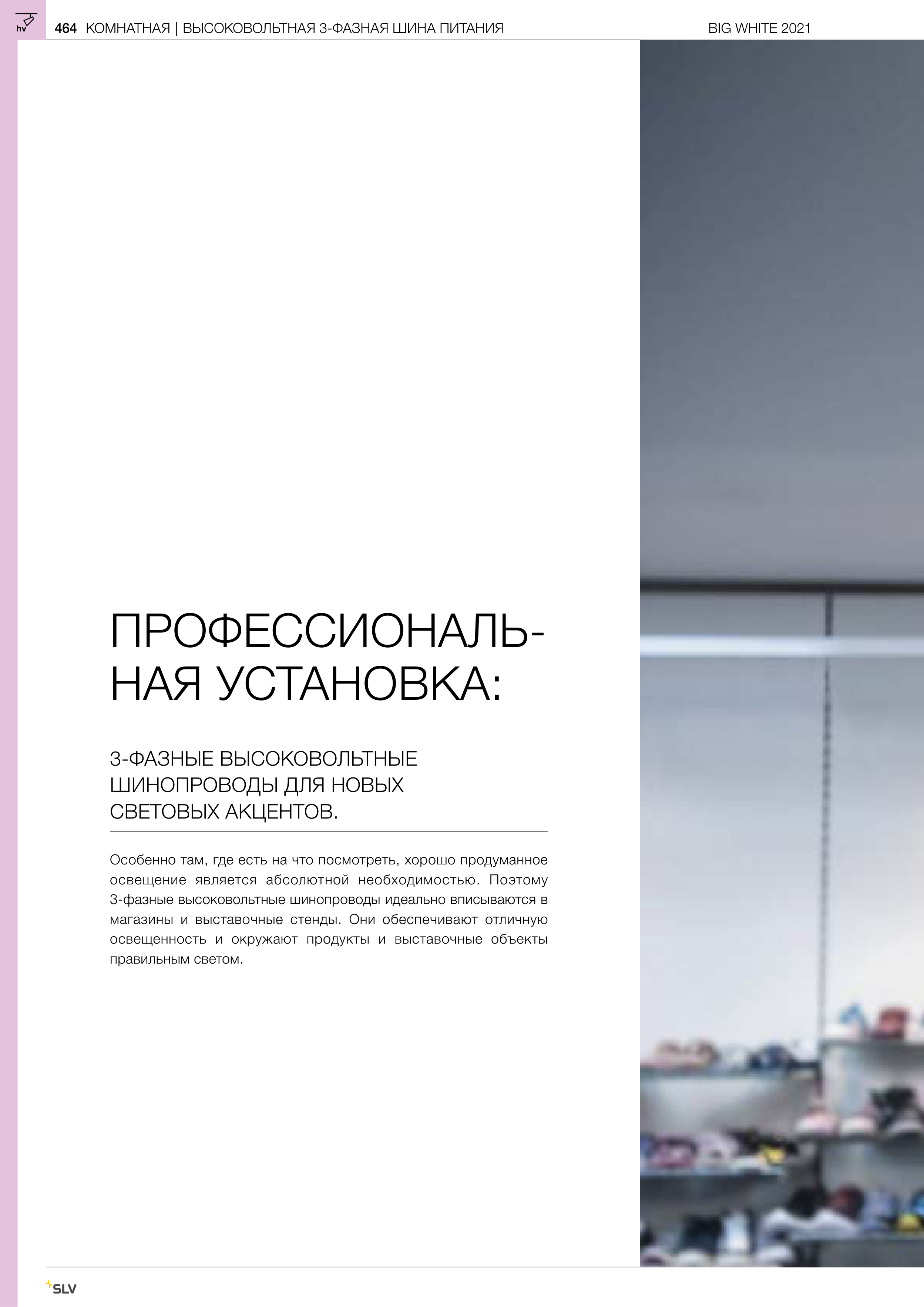 hv

464 КОМНАТНАЯ | ВЫСОКОВОЛЬТНАЯ 3-ФАЗНАЯ ШИНА ПИТАНИЯ

BIG WHITE 2021

ПРОФЕССИОНАЛЬНАЯ УСТАНОВКА:

3-ФАЗНЫЕ ВЫСОКОВОЛЬТНЫЕ ШИНОПРОВОДЫ ДЛЯ НОВЫХ СВЕТОВЫХ АКЦЕНТОВ.

Особенно там, где есть на что посмотреть, хорошо продуманное освещение является абсолютной необходимостью. Поэтому 3-фазные высоковольтные шинопроводы идеально вписываются в магазины и выставочные стенды. Они обеспечивают отличную освещенность и окружают продукты и выставочные объекты правильным светом.

SLV